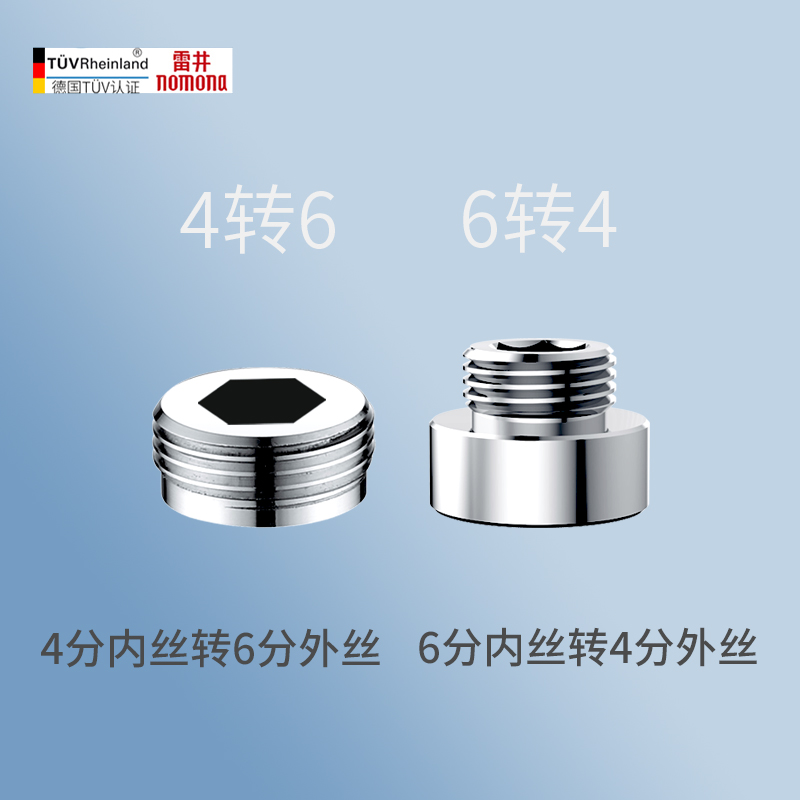 TÜVRheinland®
德国TÜV认证
雷井
nomona

4转6　6转4

4分内丝转6分外丝　6分内丝转4分外丝